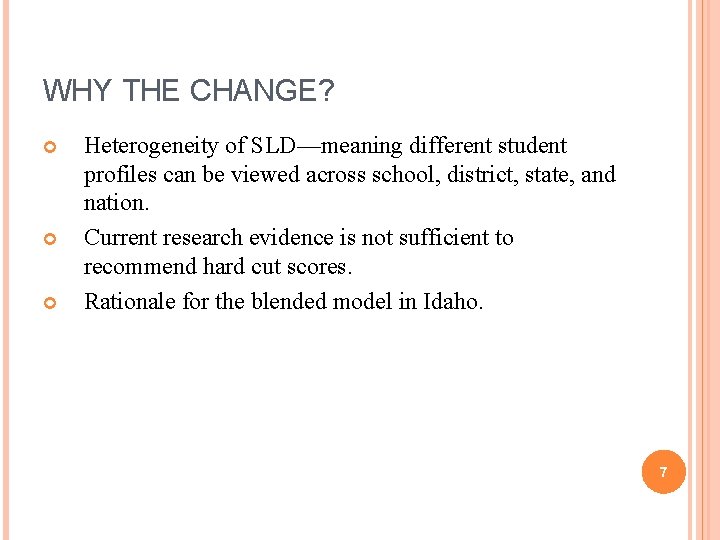 WHY THE CHANGE?

• Heterogeneity of SLD—meaning different student profiles can be viewed across school, district, state, and nation.
• Current research evidence is not sufficient to recommend hard cut scores.
• Rationale for the blended model in Idaho.

7